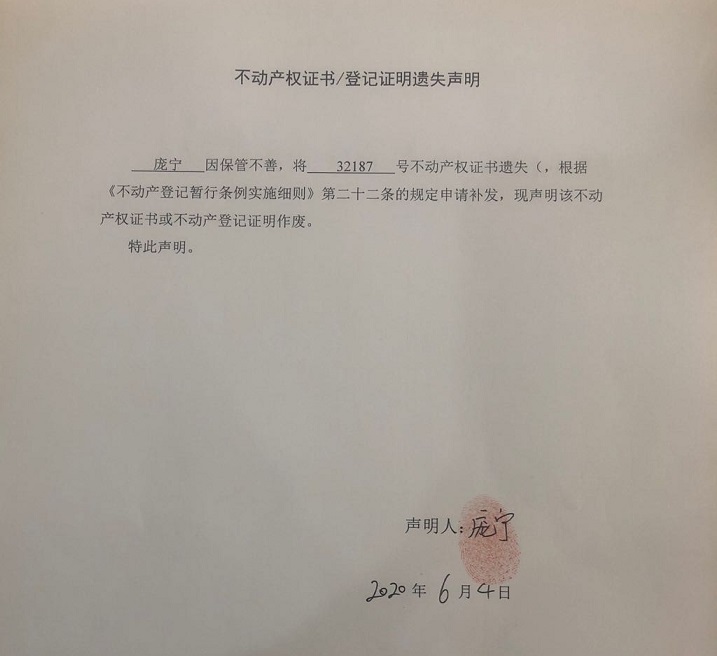 不动产权证书/登记证明遗失声明

庞宁 因保管不善，将 32187 号不动产权证书遗失（，根据《不动产登记暂行条例实施细则》第二十二条的规定申请补发，现声明该不动产权证书或不动产登记证明作废。

特此声明。

声明人：庞宁

2020 年 6 月 4 日